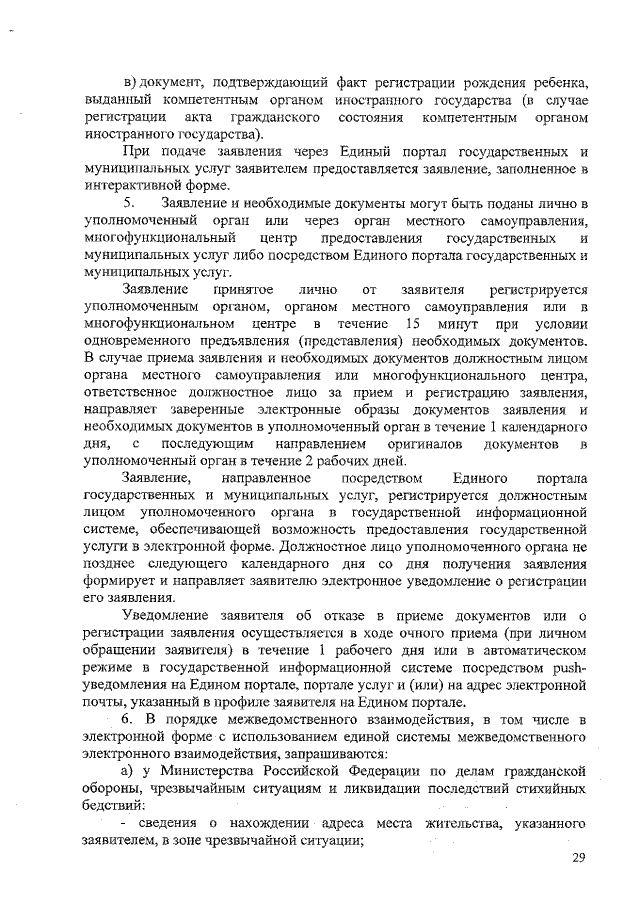 в) документ, подтверждающий факт регистрации рождения ребенка, выданный компетентным органом иностранного государства (в случае регистрации акта гражданского состояния компетентным органом иностранного государства).

При подаче заявления через Единый портал государственных и муниципальных услуг заявителем предоставляется заявление, заполненное в интерактивной форме.

5. Заявление и необходимые документы могут быть поданы лично в уполномоченный орган или через орган местного самоуправления, многофункциональный центр предоставления государственных и муниципальных услуг либо посредством Единого портала государственных и муниципальных услуг.

Заявление принятое лично от заявителя регистрируется уполномоченным органом, органом местного самоуправления или в многофункциональном центре в течение 15 минут при условии одновременного предъявления (представления) необходимых документов. В случае приема заявления и необходимых документов должностным лицом органа местного самоуправления или многофункционального центра, ответственное должностное лицо за прием и регистрацию заявления, направляет заверенные электронные образы документов заявления и необходимых документов в уполномоченный орган в течение 1 календарного дня, с последующим направлением оригиналов документов в уполномоченный орган в течение 2 рабочих дней.

Заявление, направленное посредством Единого портала государственных и муниципальных услуг, регистрируется должностным лицом уполномоченного органа в государственной информационной системе, обеспечивающей возможность предоставления государственной услуги в электронной форме. Должностное лицо уполномоченного органа не позднее следующего календарного дня со дня получения заявления формирует и направляет заявителю электронное уведомление о регистрации его заявления.

Уведомление заявителя об отказе в приеме документов или о регистрации заявления осуществляется в ходе очного приема (при личном обращении заявителя) в течение 1 рабочего дня или в автоматическом режиме в государственной информационной системе посредством push-уведомления на Едином портале, портале услуг и (или) на адрес электронной почты, указанный в профиле заявителя на Едином портале.

6. В порядке межведомственного взаимодействия, в том числе в электронной форме с использованием единой системы межведомственного электронного взаимодействия, запрашиваются:

а) у Министерства Российской Федерации по делам гражданской обороны, чрезвычайным ситуациям и ликвидации последствий стихийных бедствий:

- сведения о нахождении адреса места жительства, указанного заявителем, в зоне чрезвычайной ситуации;

29